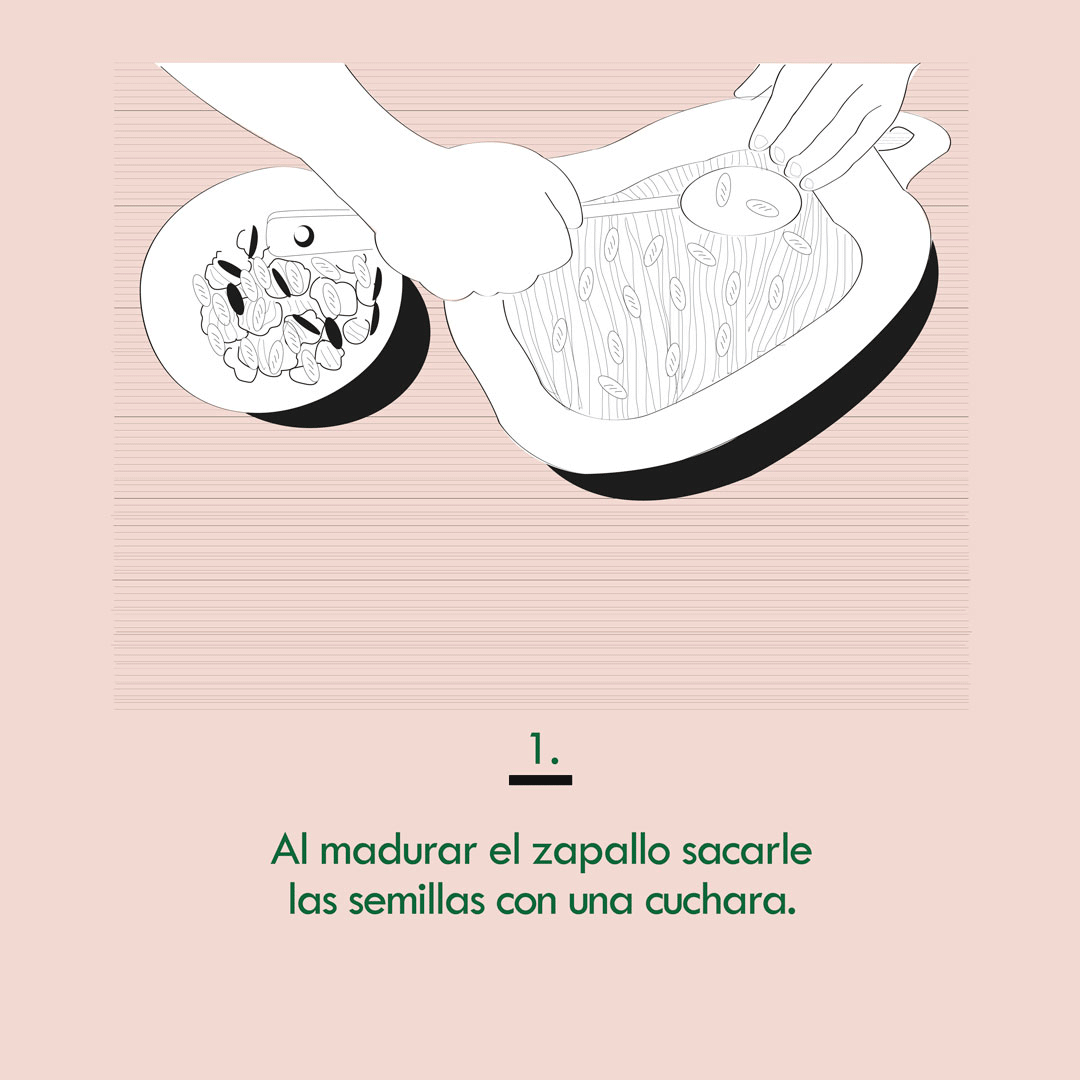 1.

Al madurar el zapallo sacarle las semillas con una cuchara.